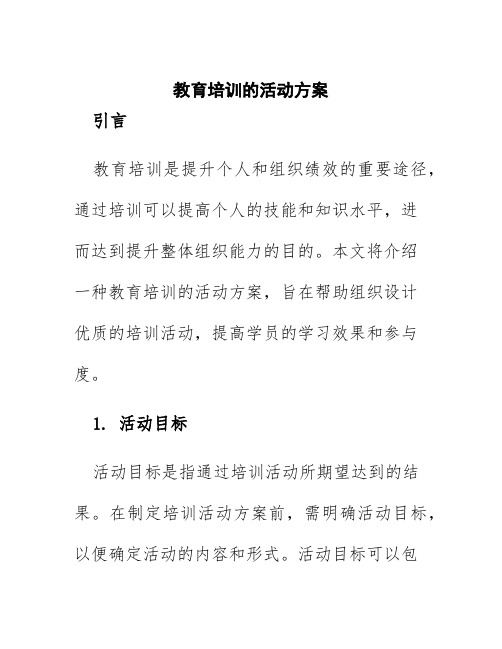 教育培训的活动方案

引言

教育培训是提升个人和组织绩效的重要途径，通过培训可以提高个人的技能和知识水平，进而达到提升整体组织能力的目的。本文将介绍一种教育培训的活动方案，旨在帮助组织设计优质的培训活动，提高学员的学习效果和参与度。

1. 活动目标

活动目标是指通过培训活动所期望达到的结果。在制定培训活动方案前，需明确活动目标，以便确定活动的内容和形式。活动目标可以包